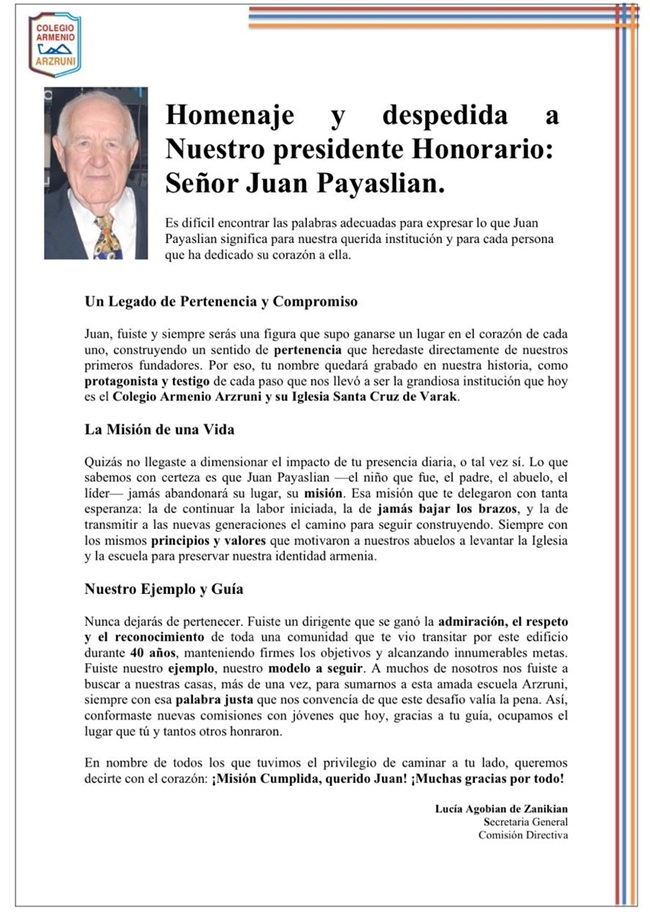 COLEGIO ARMENIO ARZRUNI

Homenaje y despedida a Nuestro presidente Honorario: Señor Juan Payaslian.

Es difícil encontrar las palabras adecuadas para expresar lo que Juan Payaslian significa para nuestra querida institución y para cada persona que ha dedicado su corazón a ella.

Un Legado de Pertenencia y Compromiso

Juan, fuiste y siempre serás una figura que supo ganarse un lugar en el corazón de cada uno, construyendo un sentido de pertenencia que heredaste directamente de nuestros primeros fundadores. Por eso, tu nombre quedará grabado en nuestra historia, como protagonista y testigo de cada paso que nos llevó a ser la grandiosa institución que hoy es el Colegio Armenio Arzruni y su Iglesia Santa Cruz de Varak.

La Misión de una Vida

Quizás no llegaste a dimensionar el impacto de tu presencia diaria, o tal vez sí. Lo que sabemos con certeza es que Juan Payaslian —el niño que fue, el padre, el abuelo, el líder— jamás abandonará su lugar, su misión. Esa misión que te delegaron con tanta esperanza: la de continuar la labor iniciada, la de jamás bajar los brazos, y la de transmitir a las nuevas generaciones el camino para seguir construyendo. Siempre con los mismos principios y valores que motivaron a nuestros abuelos a levantar la Iglesia y la escuela para preservar nuestra identidad armenia.

Nuestro Ejemplo y Guía

Nunca dejarás de pertenecer. Fuiste un dirigente que se ganó la admiración, el respeto y el reconocimiento de toda una comunidad que te vio transitar por este edificio durante 40 años, manteniendo firmes los objetivos y alcanzando innumerables metas. Fuiste nuestro ejemplo, nuestro modelo a seguir. A muchos de nosotros nos fuiste a buscar a nuestras casas, más de una vez, para sumarnos a esta amada escuela Arzruni, siempre con esa palabra justa que nos convencía de que este desafío valía la pena. Así, conformaste nuevas comisiones con jóvenes que hoy, gracias a tu guía, ocupamos el lugar que tú y tantos otros honraron.

En nombre de todos los que tuvimos el privilegio de caminar a tu lado, queremos decirte con el corazón: ¡Misión Cumplida, querido Juan! ¡Muchas gracias por todo!

Lucía Agobian de Zanikian
Secretaria General
Comisión Directiva